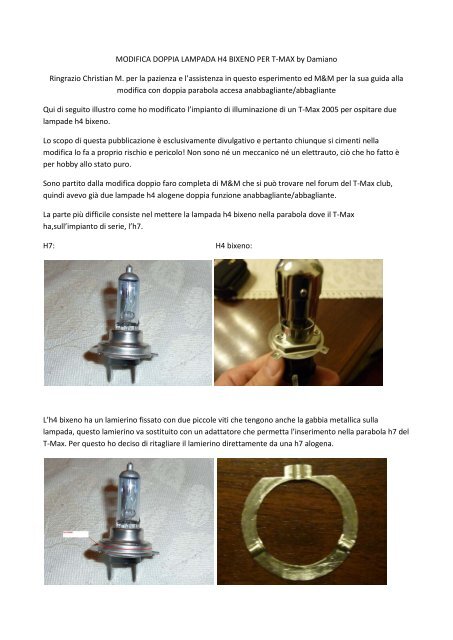 MODIFICA DOPPIA LAMPADA H4 BIXENO PER T-MAX by Damiano

Ringrazio Christian M. per la pazienza e l'assistenza in questo esperimento ed M&M per la sua guida alla modifica con doppia parabola accesa anabbagliante/abbagliante

Qui di seguito illustro come ho modificato l'impianto di illuminazione di un T-Max 2005 per ospitare due lampade h4 bixeno.

Lo scopo di questa pubblicazione è esclusivamente divulgativo e pertanto chiunque si cimenti nella modifica lo fa a proprio rischio e pericolo! Non sono né un meccanico né un elettrauto, ciò che ho fatto è per hobby allo stato puro.

Sono partito dalla modifica doppio faro completa di M&M che si può trovare nel forum del T-Max club, quindi avevo già due lampade h4 alogene doppia funzione anabbagliante/abbagliante.

La parte più difficile consiste nel mettere la lampada h4 bixeno nella parabola dove il T-Max ha,sull'impianto di serie, l'h7.

H7:

H4 bixeno:

L'h4 bixeno ha un lamierino fissato con due piccole viti che tengono anche la gabbia metallica sulla lampada, questo lamierino va sostituito con un adattatore che permetta l'inserimento nella parabola h7 del T-Max. Per questo ho deciso di ritagliare il lamierino direttamente da una h7 alogena.